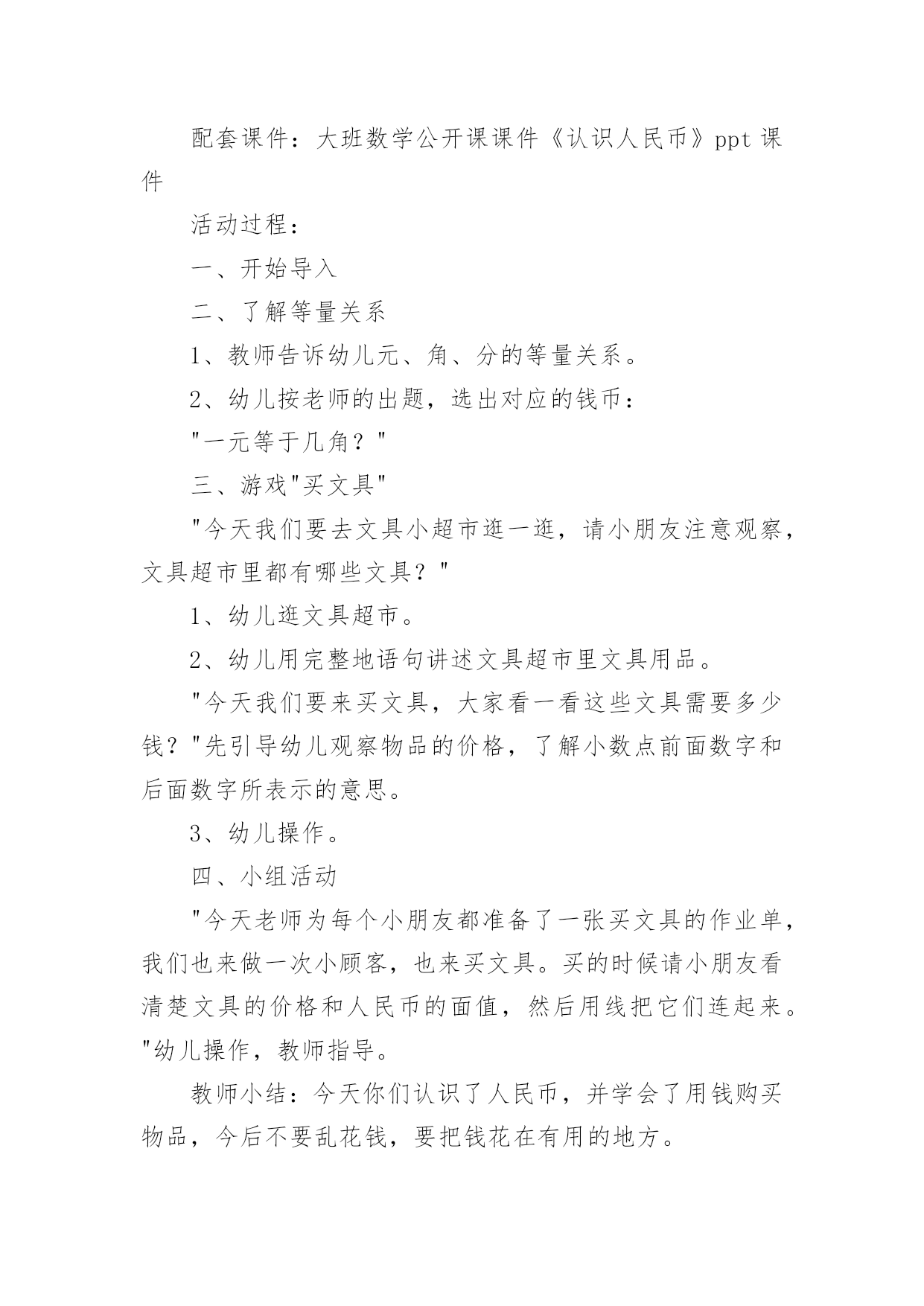 配套课件：大班数学公开课课件《认识人民币》ppt 课件

活动过程：

一、开始导入

二、了解等量关系

1、教师告诉幼儿元、角、分的等量关系。

2、幼儿按老师的出题，选出对应的钱币：

"一元等于几角？"

三、游戏"买文具"

"今天我们要去文具小超市逛一逛，请小朋友注意观察，文具超市里都有哪些文具？"

1、幼儿逛文具超市。

2、幼儿用完整地语句讲述文具超市里文具用品。

"今天我们要来买文具，大家看一看这些文具需要多少钱？"先引导幼儿观察物品的价格，了解小数点前面数字和后面数字所表示的意思。

3、幼儿操作。

四、小组活动

"今天老师为每个小朋友都准备了一张买文具的作业单，我们也来做一次小顾客，也来买文具。买的时候请小朋友看清楚文具的价格和人民币的面值，然后用线把它们连起来。"幼儿操作，教师指导。

教师小结：今天你们认识了人民币，并学会了用钱购买物品，今后不要乱花钱，要把钱花在有用的地方。